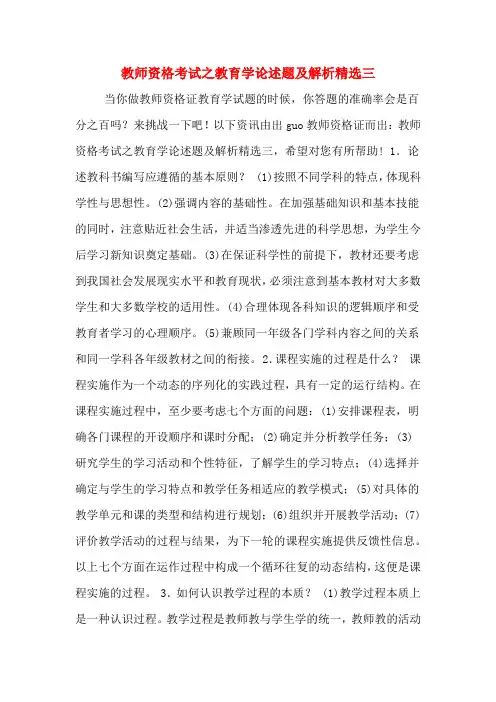 教师资格考试之教育学论述题及解析精选三

当你做教师资格证教育学试题的时候，你答题的准确率会是百分之百吗？来挑战一下吧！以下资讯由出guo教师资格证而出：教师资格考试之教育学论述题及解析精选三，希望对您有所帮助！1．论述教科书编写应遵循的基本原则？ (1)按照不同学科的特点，体现科学性与思想性。(2)强调内容的基础性。在加强基础知识和基本技能的同时，注意贴近社会生活，并适当渗透先进的科学思想，为学生今后学习新知识奠定基础。(3)在保证科学性的前提下，教材还要考虑到我国社会发展现实水平和教育现状，必须注意到基本教材对大多数学生和大多数学校的适用性。(4)合理体现各科知识的逻辑顺序和受教育者学习的心理顺序。(5)兼顾同一年级各门学科内容之间的关系和同一学科各年级教材之间的衔接。2.课程实施的过程是什么？ 课程实施作为一个动态的序列化的实践过程，具有一定的运行结构。在课程实施过程中，至少要考虑七个方面的问题：(1)安排课程表，明确各门课程的开设顺序和课时分配；(2)确定并分析教学任务；(3)研究学生的学习活动和个性特征，了解学生的学习特点；(4)选择并确定与学生的学习特点和教学任务相适应的教学模式；(5)对具体的教学单元和课的类型和结构进行规划；(6)组织并开展教学活动；(7)评价教学活动的过程与结果，为下一轮的课程实施提供反馈性信息。以上七个方面在运作过程中构成一个循环往复的动态结构，这便是课程实施的过程。 3．如何认识教学过程的本质？ (1)教学过程本质上是一种认识过程。教学过程是教师教与学生学的统一，教师教的活动